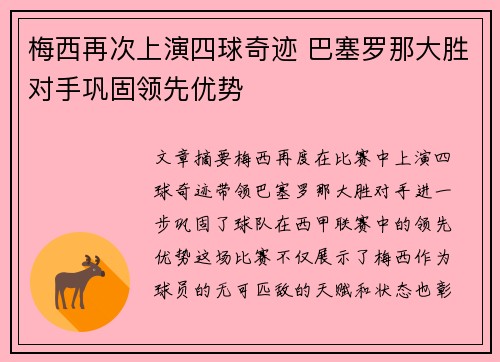 梅西再次上演四球奇迹 巴塞罗那大胜对手巩固领先优势

文章摘要梅西再度在比赛中上演四球奇迹带领巴塞罗那大胜对手进一步巩固了球队在西甲联赛中的领先优势这场比赛不仅展示了梅西作为球员的无可匹敌的天赋和状态也彰